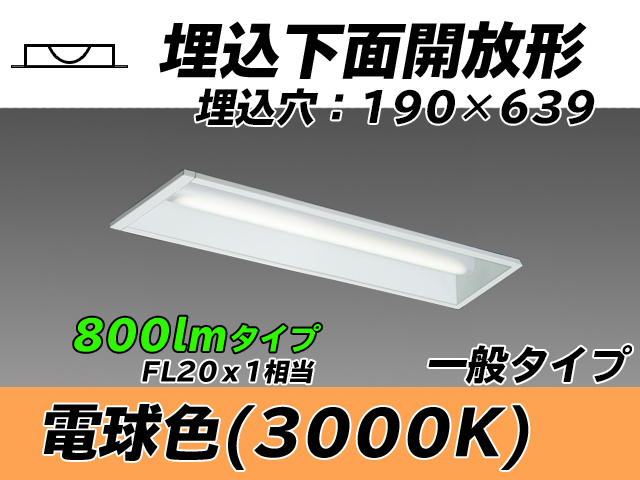 埋込下面開放形
埋込穴：190×639

800lmタイプ
FL20ｘ1相当

一般タイプ

電球色(3000K)